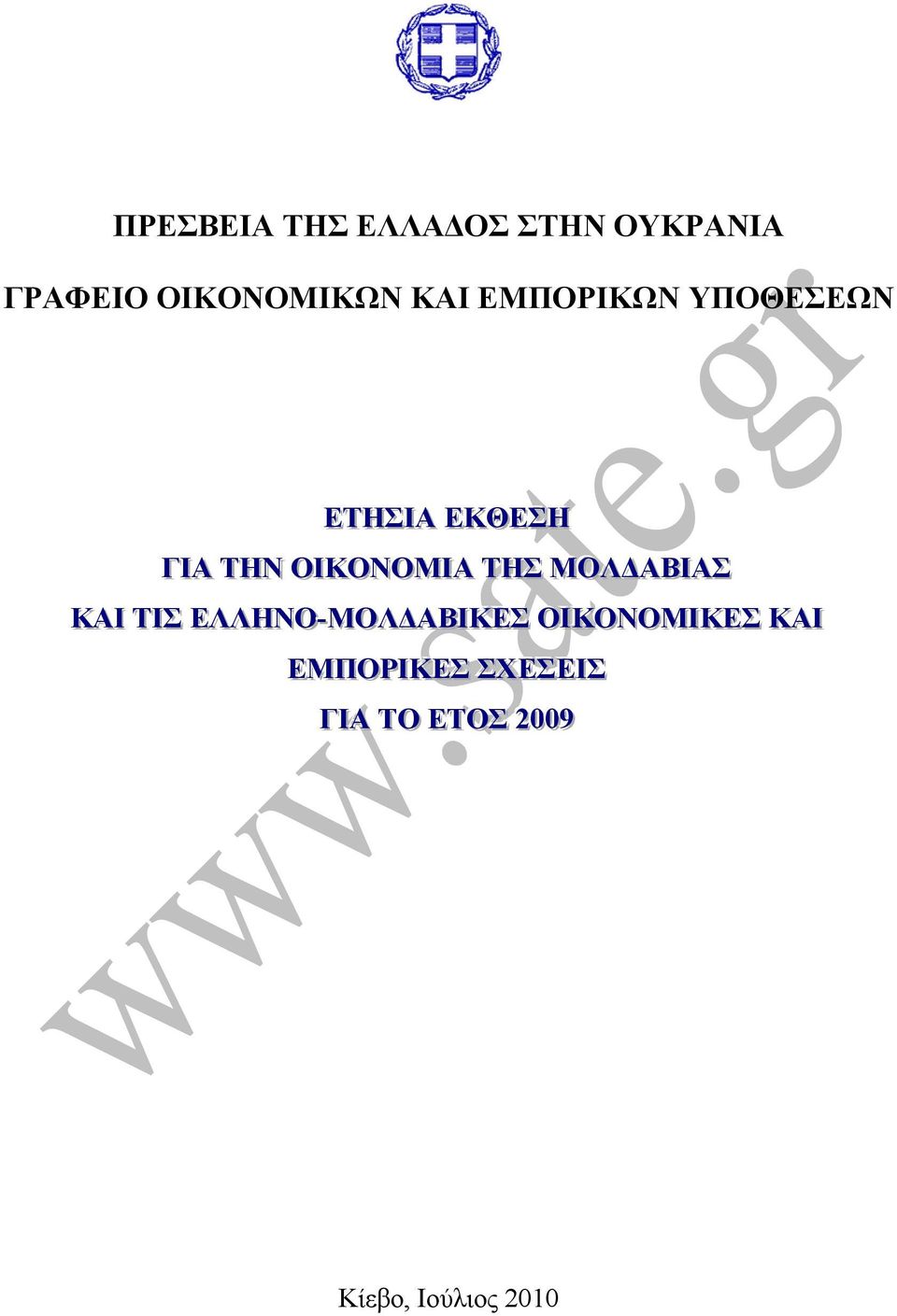 ΠΡΕΣΒΕΙΑ ΤΗΣ ΕΛΛΑΔΟΣ ΣΤΗΝ ΟΥΚΡΑΝΙΑ

ΓΡΑΦΕΙΟ ΟΙΚΟΝΟΜΙΚΩΝ ΚΑΙ ΕΜΠΟΡΙΚΩΝ ΥΠΟΘΕΣΕΩΝ

ΕΤΗΣΙΑ ΕΚΘΕΣΗ
ΓΙΑ ΤΗΝ ΟΙΚΟΝΟΜΙΑ ΤΗΣ ΜΟΛΔΑΒΙΑΣ
ΚΑΙ ΤΙΣ ΕΛΛΗΝΟ-ΜΟΛΔΑΒΙΚΕΣ ΟΙΚΟΝΟΜΙΚΕΣ ΚΑΙ ΕΜΠΟΡΙΚΕΣ ΣΧΕΣΕΙΣ
ΓΙΑ ΤΟ ΕΤΟΣ 2009

www.sate.gr

Κίεβο, Ιούλιος 2010